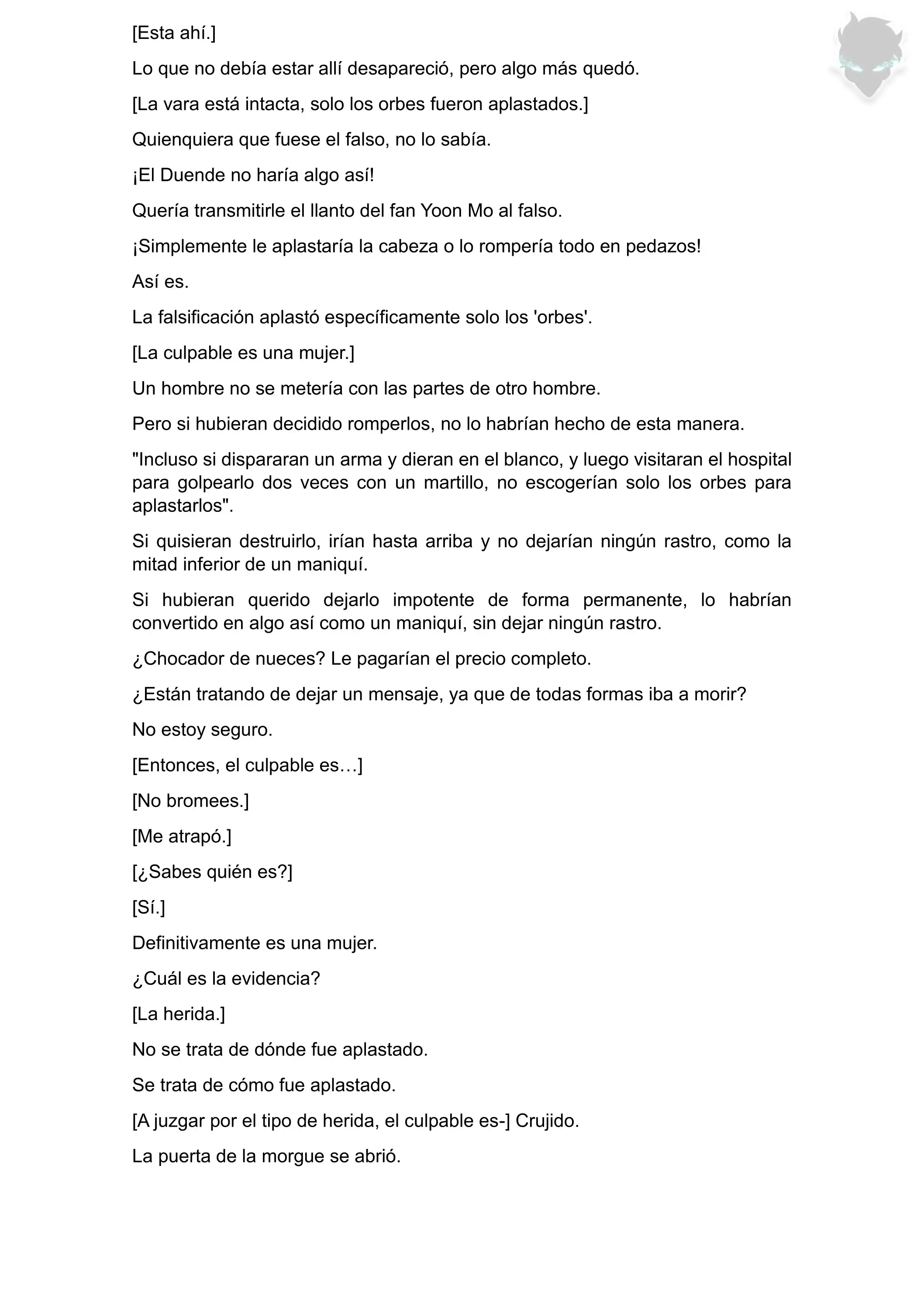 [Esta ahí.]

Lo que no debía estar allí desapareció, pero algo más quedó.

[La vara está intacta, solo los orbes fueron aplastados.]

Quienquiera que fuese el falso, no lo sabía.

¡El Duende no haría algo así!

Quería transmitirle el llanto del fan Yoon Mo al falso.

¡Simplemente le aplastaría la cabeza o lo rompería todo en pedazos!

Así es.

La falsificación aplastó específicamente solo los 'orbes'.

[La culpable es una mujer.]

Un hombre no se metería con las partes de otro hombre.

Pero si hubieran decidido romperlos, no lo habrían hecho de esta manera.

"Incluso si dispararan un arma y dieran en el blanco, y luego visitaran el hospital para golpearlo dos veces con un martillo, no escogerían solo los orbes para aplastarlos".

Si quisieran destruirlo, irían hasta arriba y no dejarían ningún rastro, como la mitad inferior de un maniquí.

Si hubieran querido dejarlo impotente de forma permanente, lo habrían convertido en algo así como un maniquí, sin dejar ningún rastro.

¿Chocador de nueces? Le pagarían el precio completo.

¿Están tratando de dejar un mensaje, ya que de todas formas iba a morir?

No estoy seguro.

[Entonces, el culpable es…]

[No bromees.]

[Me atrapó.]

[¿Sabes quién es?]

[Sí.]

Definitivamente es una mujer.

¿Cuál es la evidencia?

[La herida.]

No se trata de dónde fue aplastado.

Se trata de cómo fue aplastado.

[A juzgar por el tipo de herida, el culpable es-] Crujido.

La puerta de la morgue se abrió.